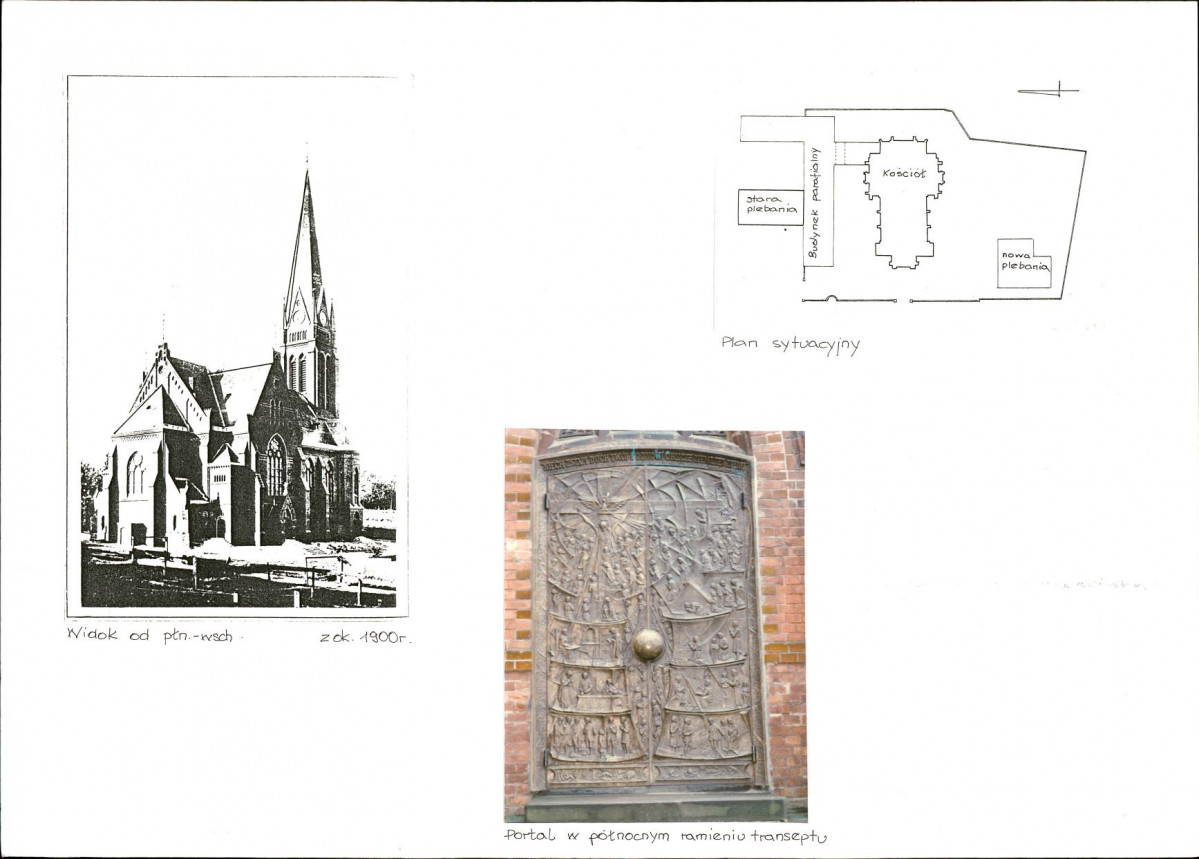 Widok od płn.-wsch.

z ok. 1900r.

stara plebania

Budynek parafialny

Kościół

nowa plebania

Plan sytuacyjny

Portal w północnym ramieniu transeptu